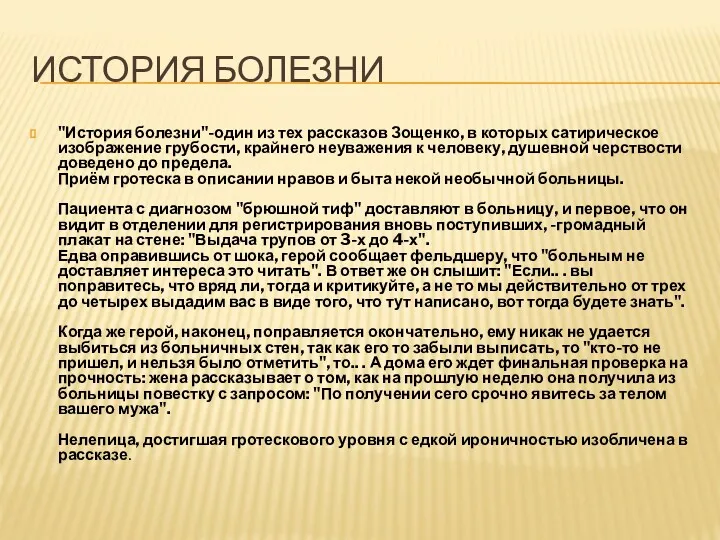 ИСТОРИЯ БОЛЕЗНИ

"История болезни"-один из тех рассказов Зощенко, в которых сатирическое изображение грубости, крайнего неуважения к человеку, душевной черствости доведено до предела.
Приём гротеска в описании нравов и быта некой необычной больницы.

Пациента с диагнозом "брюшной тиф" доставляют в больницу, и первое, что он видит в отделении для регистрирования вновь поступивших, -громадный плакат на стене: "Выдача трупов от 3-х до 4-х".
Едва оправившись от шока, герой сообщает фельдшеру, что "больным не доставляет интереса это читать". В ответ же он слышит: "Если.. . вы поправитесь, что вряд ли, тогда и критикуйте, а не то мы действительно от трех до четырех выдадим вас в виде того, что тут написано, вот тогда будете знать".

Когда же герой, наконец, поправляется окончательно, ему никак не удается выбиться из больничных стен, так как его то забыли выписать, то "кто-то не пришел, и нельзя было отметить", то.. . А дома его ждет финальная проверка на прочность: жена рассказывает о том, как на прошлую неделю она получила из больницы повестку с запросом: "По получении сего срочно явитесь за телом вашего мужа".

Нелепица, достигшая гротескового уровня с едкой ироничностью изобличена в рассказе.